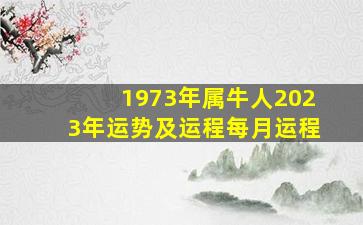 1973年属牛人2023年运势及运程每月运程